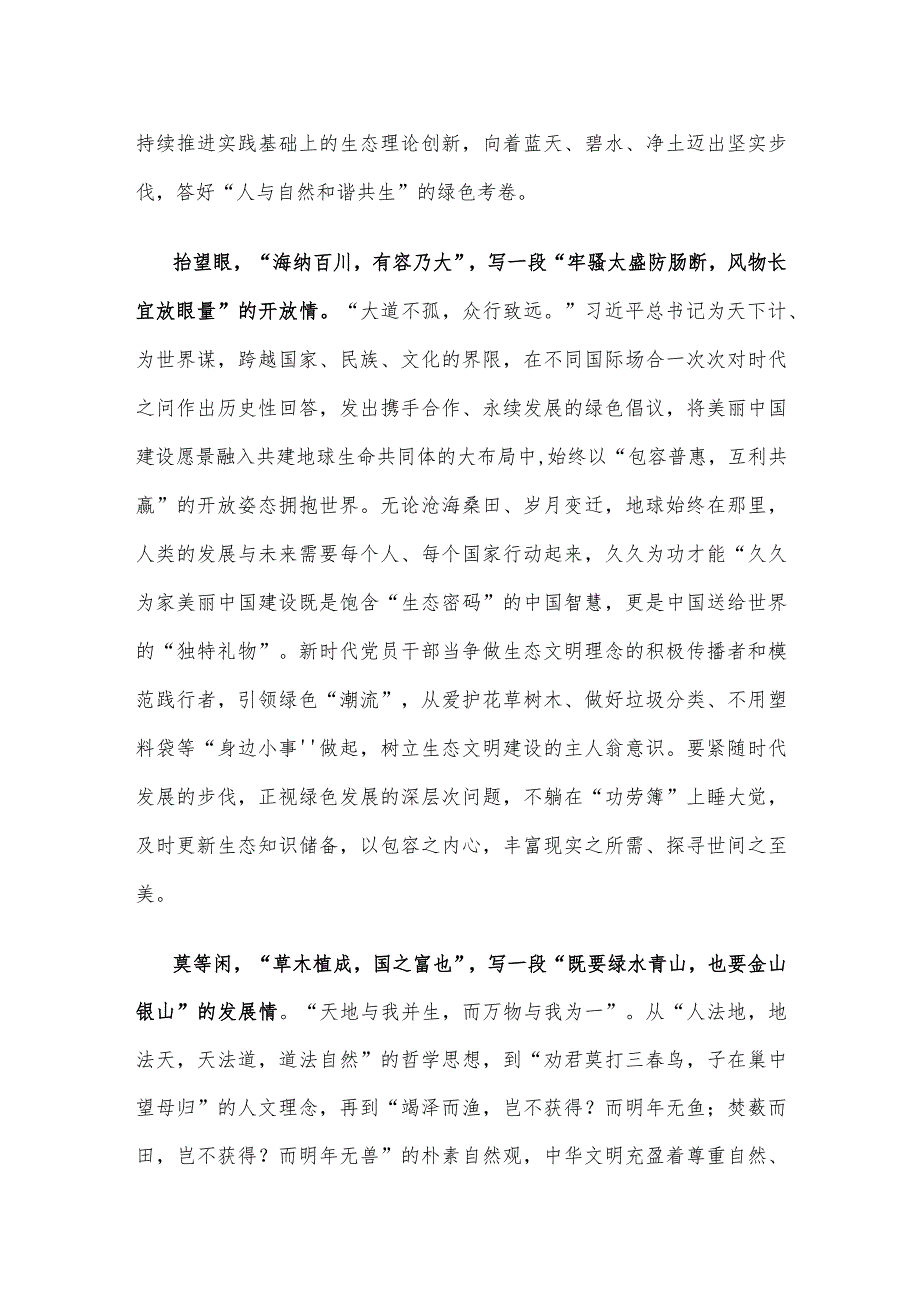 持续推进实践基础上的生态理论创新，向着蓝天、碧水、净土迈出坚实步伐，答好“人与自然和谐共生”的绿色考卷。

抬望眼，“海纳百川，有容乃大”，写一段“牢骚太盛防肠断，风物长宜放眼量”的开放情。“大道不孤，众行致远。”习近平总书记为天下计、为世界谋，跨越国家、民族、文化的界限，在不同国际场合一次次对时代之问作出历史性回答，发出携手合作、永续发展的绿色倡议，将美丽中国建设愿景融入共建地球生命共同体的大布局中,始终以“包容普惠，互利共赢”的开放姿态拥抱世界。无论沧海桑田、岁月变迁，地球始终在那里，人类的发展与未来需要每个人、每个国家行动起来，久久为功才能“久久为家美丽中国建设既是饱含“生态密码”的中国智慧，更是中国送给世界的“独特礼物”。新时代党员干部当争做生态文明理念的积极传播者和模范践行者，引领绿色“潮流”，从爱护花草树木、做好垃圾分类、不用塑料袋等“身边小事''做起，树立生态文明建设的主人翁意识。要紧随时代发展的步伐，正视绿色发展的深层次问题，不躺在“功劳簿”上睡大觉，及时更新生态知识储备，以包容之内心，丰富现实之所需、探寻世间之至美。

莫等闲，“草木植成，国之富也”，写一段“既要绿水青山，也要金山银山”的发展情。“天地与我并生，而万物与我为一”。从“人法地，地法天，天法道，道法自然”的哲学思想，到“劝君莫打三春鸟，子在巢中望母归”的人文理念，再到“竭泽而渔，岂不获得？而明年无鱼；焚薮而田，岂不获得？而明年无兽”的朴素自然观，中华文明充盈着尊重自然、